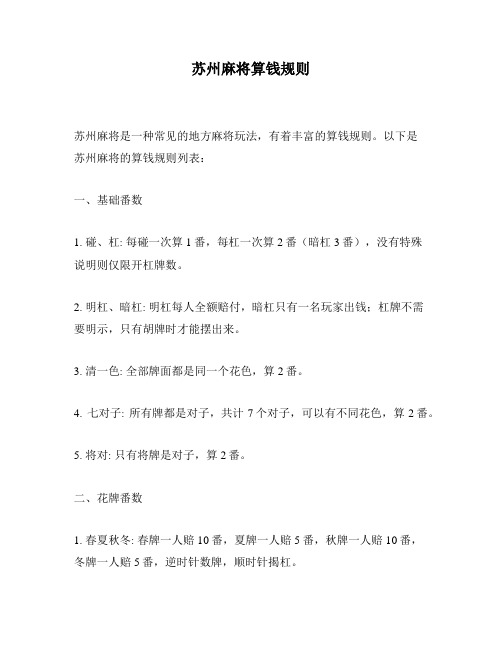 苏州麻将算钱规则

苏州麻将是一种常见的地方麻将玩法，有着丰富的算钱规则。以下是苏州麻将的算钱规则列表：

一、基础番数

1. 碰、杠: 每碰一次算 1 番，每杠一次算 2 番（暗杠 3 番），没有特殊说明则仅限开杠牌数。

2. 明杠、暗杠: 明杠每人全额赔付，暗杠只有一名玩家出钱；杠牌不需要明示，只有胡牌时才能摆出来。

3. 清一色: 全部牌面都是同一个花色，算 2 番。

4. 七对子: 所有牌都是对子，共计 7 个对子，可以有不同花色，算 2 番。

5. 将对: 只有将牌是对子，算 2 番。

二、花牌番数

1. 春夏秋冬: 春牌一人赔 10 番，夏牌一人赔 5 番，秋牌一人赔 10 番，冬牌一人赔 5 番，逆时针数牌，顺时针揭杠。